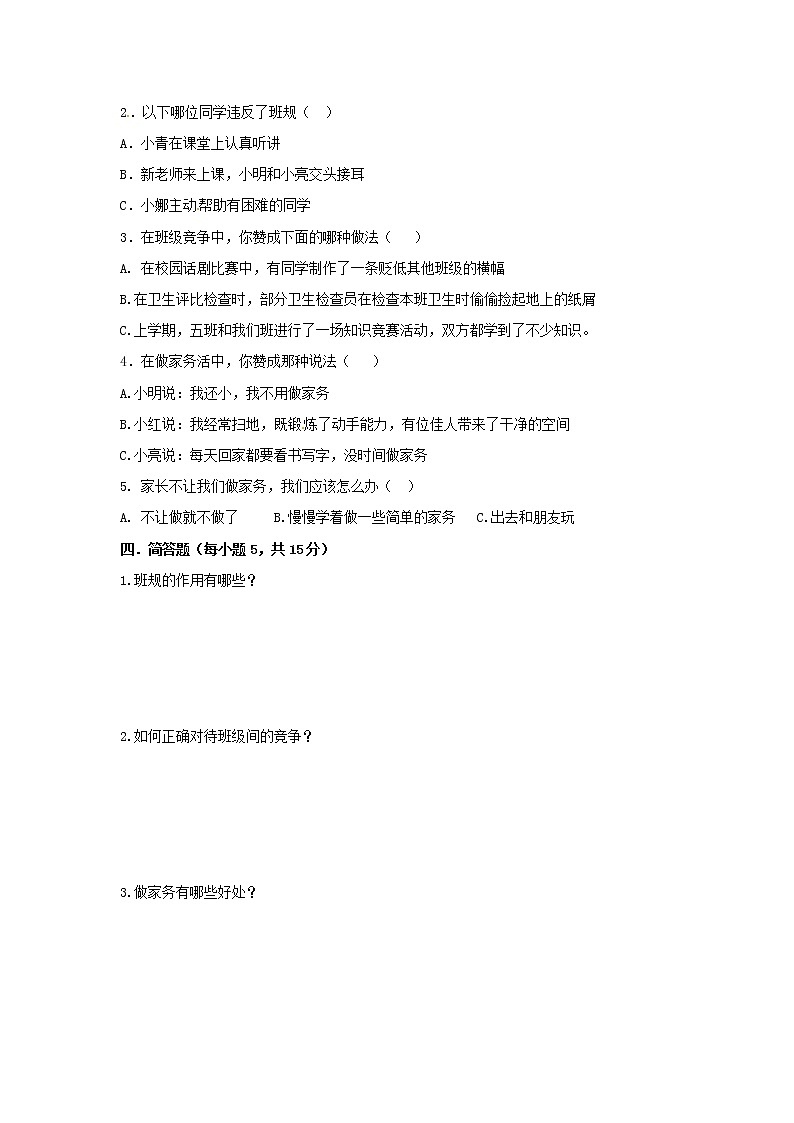 2．以下哪位同学违反了班规（　）

A．小青在课堂上认真听讲

B．新老师来上课，小明和小亮交头接耳

C．小娜主动帮助有困难的同学

3．在班级竞争中，你赞成下面的哪种做法（　　）

A. 在校园话剧比赛中，有同学制作了一条贬低其他班级的横幅

B.在卫生评比检查时，部分卫生检查员在检查本班卫生时偷偷捡起地上的纸屑

C.上学期，五班和我们班进行了一场知识竞赛活动，双方都学到了不少知识。

4．在做家务活中，你赞成那种说法（　　）

A.小明说：我还小，我不用做家务

B.小红说：我经常扫地，既锻炼了动手能力，有位佳人带来了干净的空间

C.小亮说：每天回家都要看书写字，没时间做家务

5. 家长不让我们做家务，我们应该怎么办（　）

A. 不让做就不做了　　B.慢慢学着做一些简单的家务　　C.出去和朋友玩

四．简答题（每小题 5，共 15分）

1.班规的作用有哪些？

2.如何正确对待班级间的竞争？

3.做家务有哪些好处？